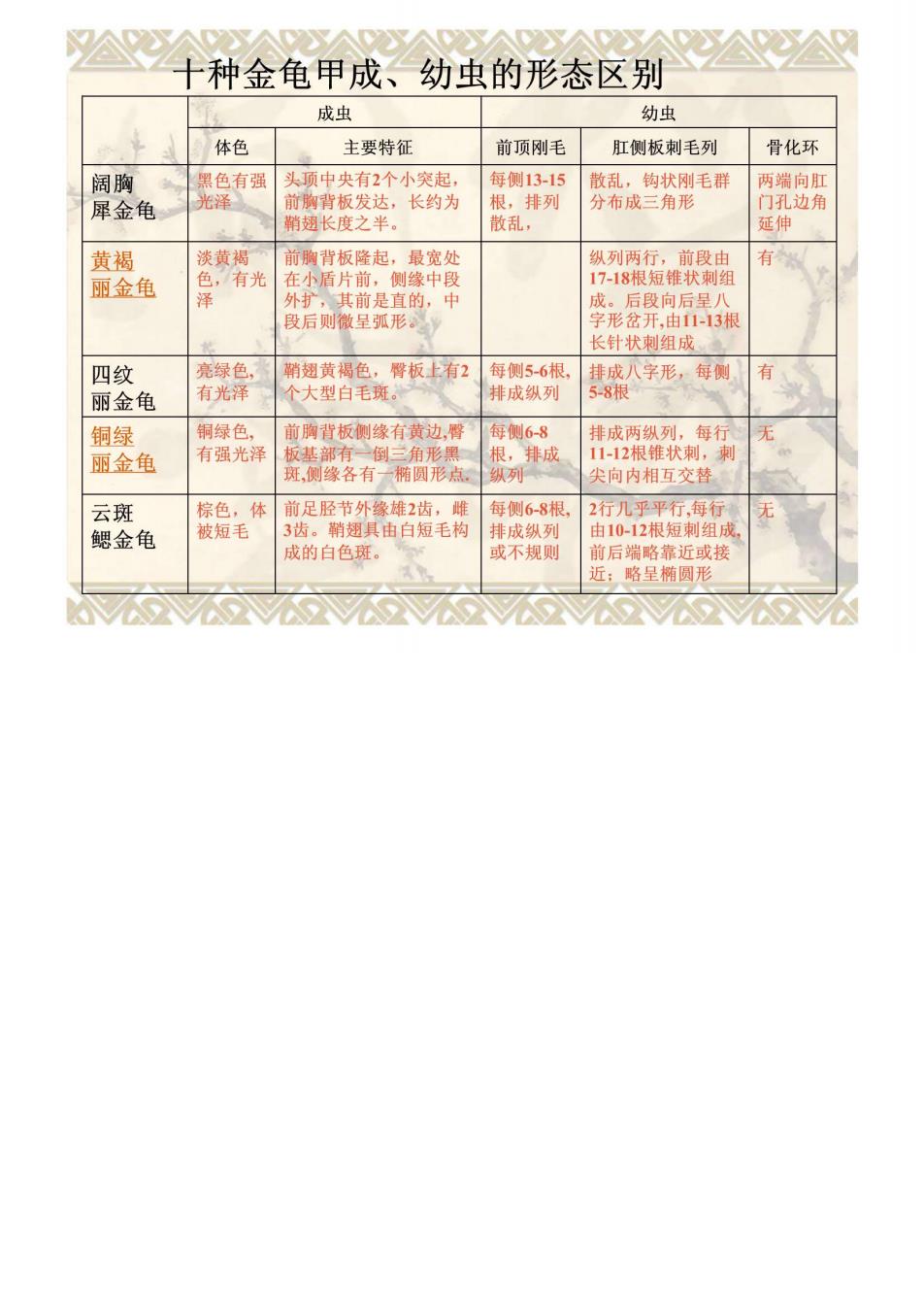 十种金龟甲成、幼虫的形态区别

| | 成虫 | | 幼虫 | | |
|---|---|---|---|---|---|
| | 体色 | 主要特征 | 前顶刚毛 | 肛侧板刺毛列 | 骨化环 |
| 阔胸犀金龟 | 黑色有强光泽 | 头顶中央有2个小突起，前胸背板发达，长约为鞘翅长度之半。 | 每侧13-15根，排列散乱， | 散乱，钩状刚毛群分布成三角形 | 两端向肛门孔边角延伸 |
| 黄褐丽金龟 | 淡黄褐色，有光泽 | 前胸背板隆起，最宽处在小盾片前，侧缘中段外扩，其前是直的，中段后则微呈弧形。 | | 纵列两行，前段由17-18根短锥状刺组成。后段向后呈八字形岔开,由11-13根长针状刺组成 | 有 |
| 四纹丽金龟 | 亮绿色，有光泽 | 鞘翅黄褐色，臀板上有2个大型白毛斑。 | 每侧5-6根，排成纵列 | 排成八字形，每侧5-8根 | 有 |
| 铜绿丽金龟 | 铜绿色，有强光泽 | 前胸背板侧缘有黄边,臀板基部有一倒三角形黑斑,侧缘各有一椭圆形点. | 每侧6-8根，排成纵列 | 排成两纵列，每行11-12根锥状刺，刺尖向内相互交替 | 无 |
| 云斑鳃金龟 | 棕色，体被短毛 | 前足胫节外缘雄2齿，雌3齿。鞘翅具由白短毛构成的白色斑。 | 每侧6-8根，排成纵列或不规则 | 2行几乎平行,每行由10-12根短刺组成，前后端略靠近或接近；略呈椭圆形 | 无 |